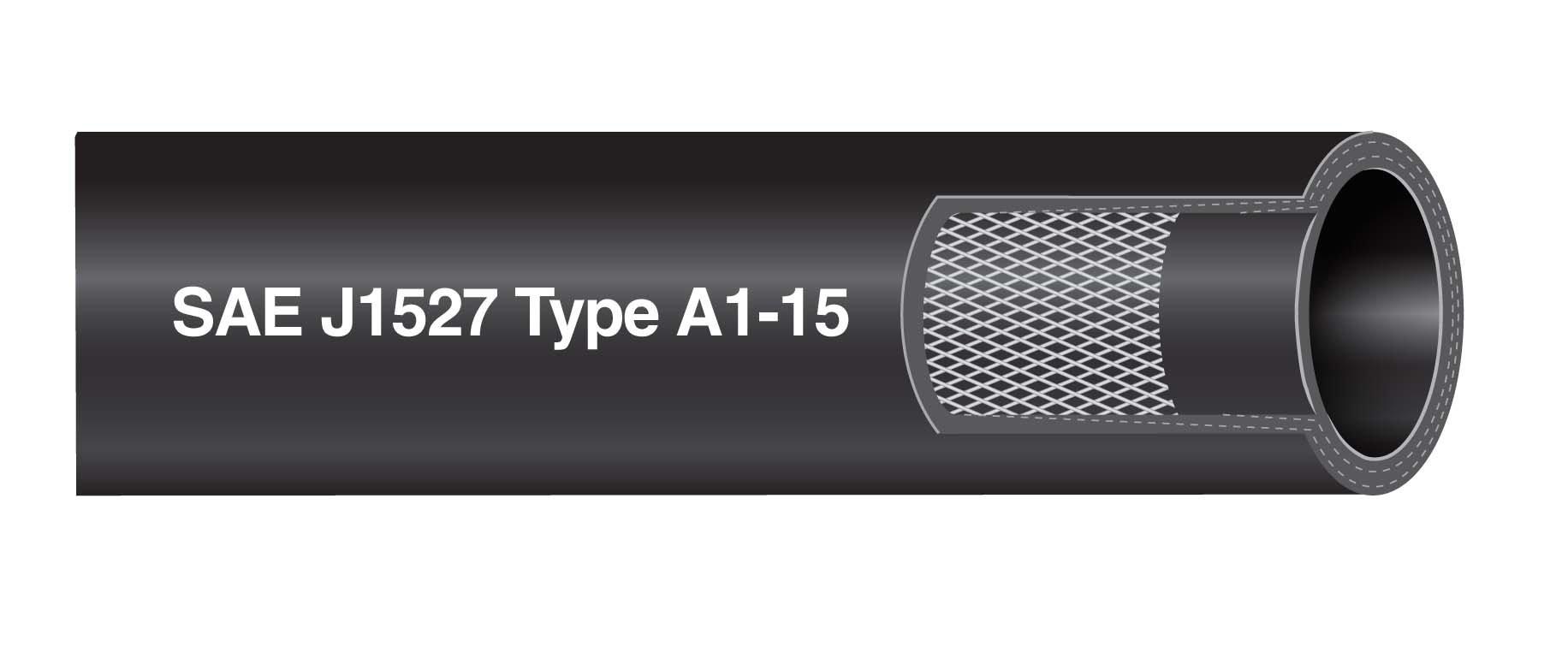 SAE J1527 Type A1-15